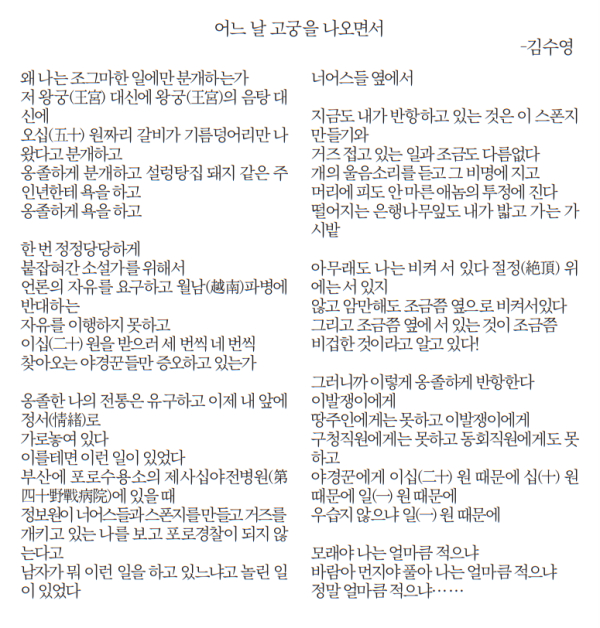 어느 날 고궁을 나오면서

-김수영

왜 나는 조그마한 일에만 분개하는가
저 왕궁(王宮) 대신에 왕궁(王宮)의 음탕 대신에
오십(五十) 원짜리 갈비가 기름덩어리만 나왔다고 분개하고
옹졸하게 분개하고 설렁탕집 돼지 같은 주인년한테 욕을 하고
옹졸하게 욕을 하고

한 번 정정당당하게
붙잡혀간 소설가를 위해서
언론의 자유를 요구하고 월남(越南)파병에 반대하는
자유를 이행하지 못하고
이십(二十) 원을 받으러 세 번씩 네 번씩
찾아오는 야경꾼들만 증오하고 있는가

옹졸한 나의 전통은 유구하고 이제 내 앞에 정서(情緖)로
가로놓여 있다
이를테면 이런 일이 있었다
부산에 포로수용소의 제사십야전병원(第四十野戰病院)에 있을 때
정보원이 너어스들과 스폰지를 만들고 거즈를 개키고 있는 나를 보고 포로경찰이 되지 않는다고
남자가 뭐 이런 일을 하고 있느냐고 놀린 일이 있었다

너어스들 옆에서

지금도 내가 반항하고 있는 것은 이 스폰지 만들기와
거즈 접고 있는 일과 조금도 다름없다
개의 울음소리를 듣고 그 비명에 지고
머리에 피도 안 마른 애놈의 투정에 진다
떨어지는 은행나무잎도 내가 밟고 가는 가시밭

아무래도 나는 비켜 서 있다 절정(絶頂) 위에는 서 있지
않고 암만해도 조금쯤 옆으로 비켜서있다
그리고 조금쯤 옆에 서 있는 것이 조금쯤
비겁한 것이라고 알고 있다!

그러니까 이렇게 옹졸하게 반항한다
이발쟁이에게
땅주인에게는 못하고 이발쟁이에게
구청직원에게는 못하고 동회직원에게도 못하고
야경꾼에게 이십(二十) 원 때문에 십(十) 원 때문에 일(一) 원 때문에
우습지 않으냐 일(一) 원 때문에

모래야 나는 얼마큼 적으냐
바람아 먼지야 풀아 나는 얼마큼 적으냐
정말 얼마큼 적으냐……